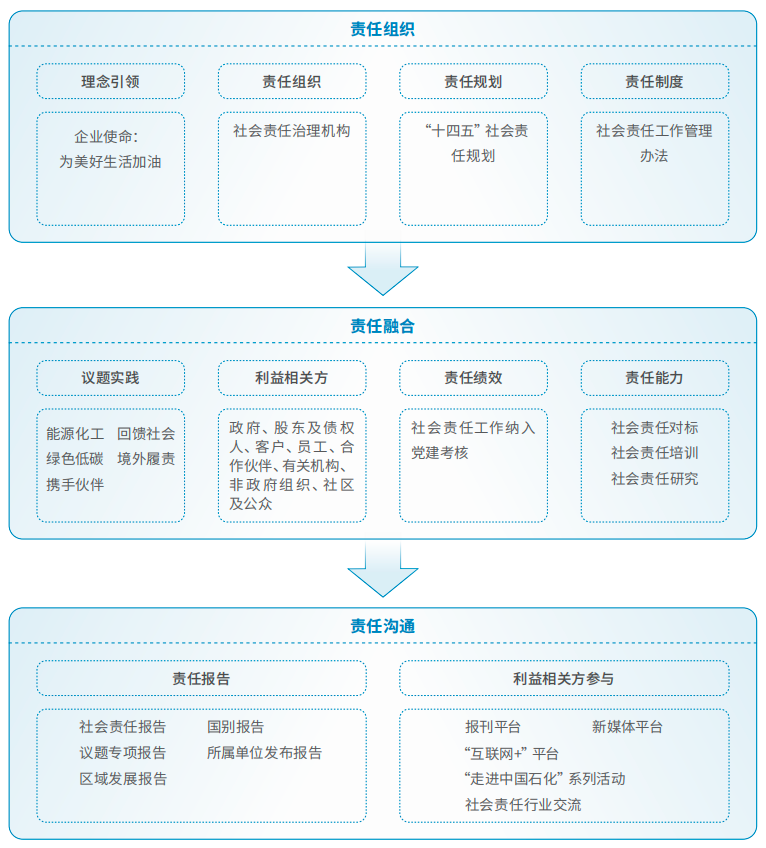 责任组织

理念引领

企业使命：为美好生活加油

责任组织

社会责任治理机构

责任规划

“十四五”社会责任规划

责任制度

社会责任工作管理办法

责任融合

议题实践

能源化工 回馈社会
绿色低碳 境外履责
携手伙伴

利益相关方

政府、股东及债权人、客户、员工、合作伙伴、有关机构、非政府组织、社区及公众

责任绩效

社会责任工作纳入党建考核

责任能力

社会责任对标
社会责任培训
社会责任研究

责任沟通

责任报告

社会责任报告 国别报告
议题专项报告 所属单位发布报告
区域发展报告

利益相关方参与

报刊平台 新媒体平台
“互联网+”平台
“走进中国石化”系列活动
社会责任行业交流